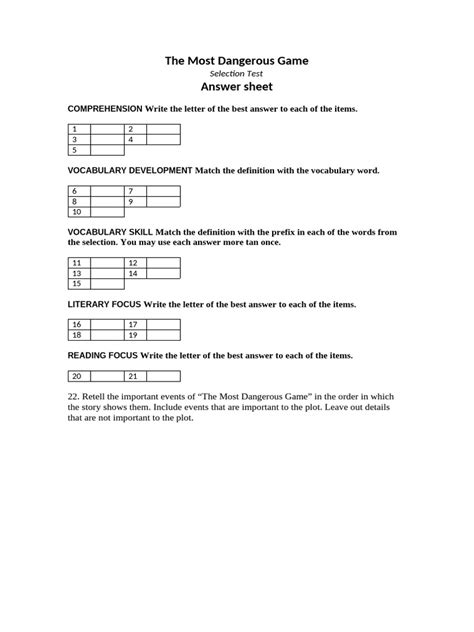 The Most Dangerous Game
Selection Test
Answer sheet

COMPREHENSION Write the letter of the best answer to each of the items.

| 1 | | 2 | |
|---|---|---|---|
| 3 | | 4 | |
| 5 | | | |

VOCABULARY DEVELOPMENT Match the definition with the vocabulary word.

| 6 | | 7 | |
|---|---|---|---|
| 8 | | 9 | |
| 10 | | | |

VOCABULARY SKILL Match the definition with the prefix in each of the words from the selection. You may use each answer more tan once.

| 11 | | 12 | |
|---|---|---|---|
| 13 | | 14 | |
| 15 | | | |

LITERARY FOCUS Write the letter of the best answer to each of the items.

| 16 | | 17 | |
|---|---|---|---|
| 18 | | 19 | |

READING FOCUS Write the letter of the best answer to each of the items.

| 20 | | 21 | |
|---|---|---|---|

22. Retell the important events of “The Most Dangerous Game” in the order in which the story shows them. Include events that are important to the plot. Leave out details that are not important to the plot.